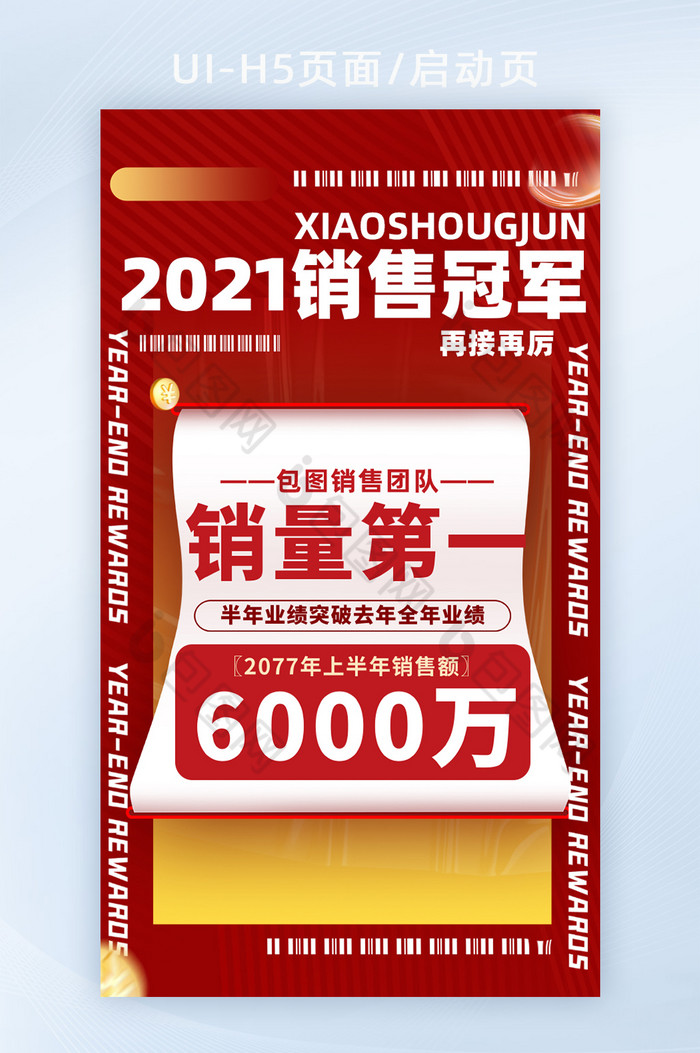 UI-H5页面/启动页

XIAOSHOUGJUN
2021销售冠军
再接再厉

YEAR-END REWARDS YEAR-END REWARDS

——包图销售团队——
销量第一
半年业绩突破去年全年业绩
〖2077年上半年销售额〗
6000万

YEAR-END REWARDS YEAR-END REWARDS